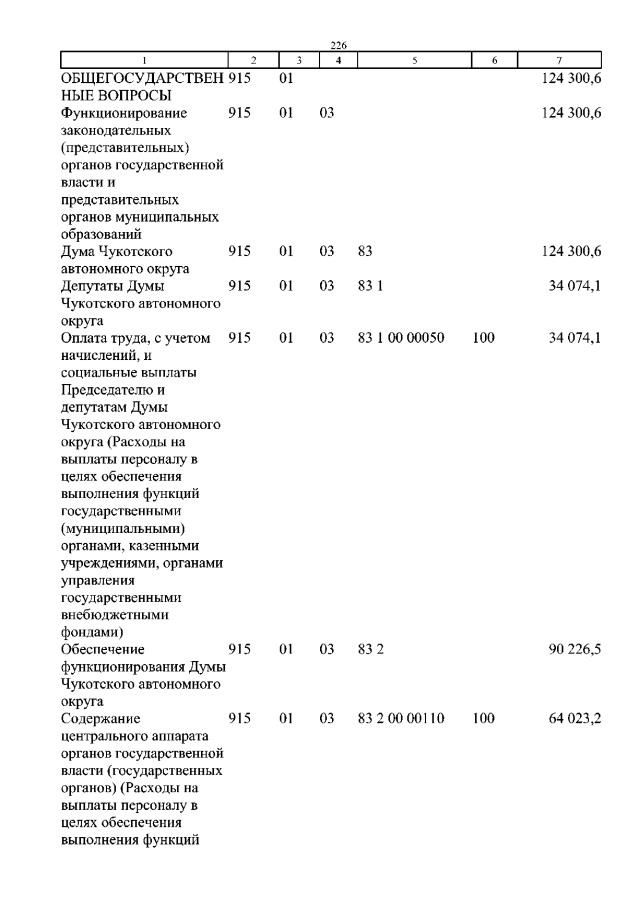 226

| 1 | 2 | 3 | 4 | 5 | 6 | 7 |
|---|---|---|---|---|---|---|
| ОБЩЕГОСУДАРСТВЕННЫЕ ВОПРОСЫ | 915 | 01 | | | | 124 300,6 |
| Функционирование законодательных (представительных) органов государственной власти и представительных органов муниципальных образований | 915 | 01 | 03 | | | 124 300,6 |
| Дума Чукотского автономного округа | 915 | 01 | 03 | 83 | | 124 300,6 |
| Депутаты Думы Чукотского автономного округа | 915 | 01 | 03 | 83 1 | | 34 074,1 |
| Оплата труда, с учетом начислений, и социальные выплаты Председателю и депутатам Думы Чукотского автономного округа (Расходы на выплаты персоналу в целях обеспечения выполнения функций государственными (муниципальными) органами, казенными учреждениями, органами управления государственными внебюджетными фондами) | 915 | 01 | 03 | 83 1 00 00050 | 100 | 34 074,1 |
| Обеспечение функционирования Думы Чукотского автономного округа | 915 | 01 | 03 | 83 2 | | 90 226,5 |
| Содержание центрального аппарата органов государственной власти (государственных органов) (Расходы на выплаты персоналу в целях обеспечения выполнения функций | 915 | 01 | 03 | 83 2 00 00110 | 100 | 64 023,2 |